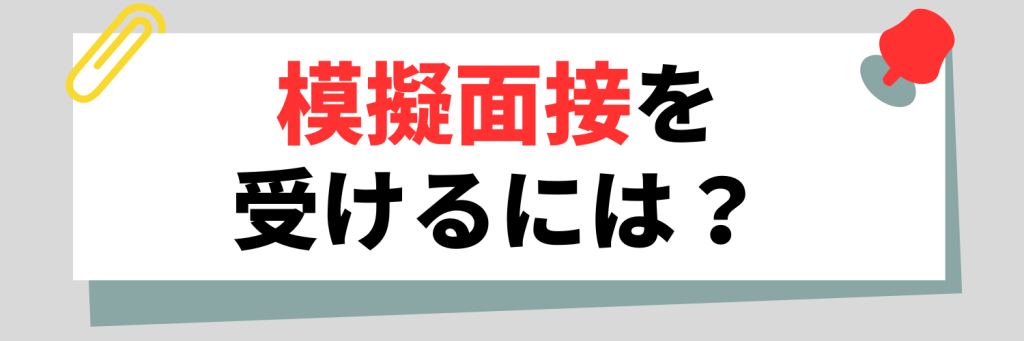 模擬面接を
受けるには？